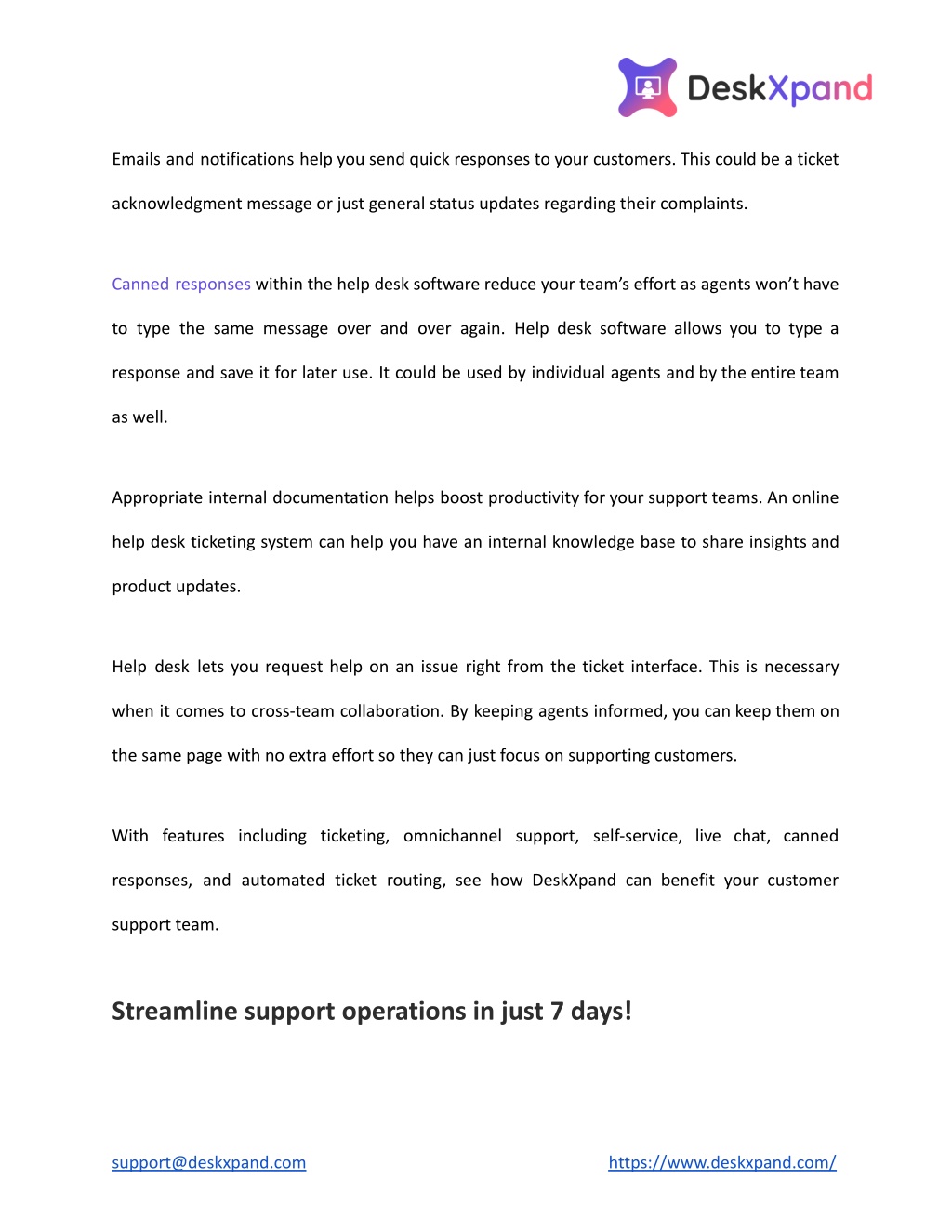 DeskXpand

Emails and notifications help you send quick responses to your customers. This could be a ticket acknowledgment message or just general status updates regarding their complaints.

Canned responses within the help desk software reduce your team's effort as agents won't have to type the same message over and over again. Help desk software allows you to type a response and save it for later use. It could be used by individual agents and by the entire team as well.

Appropriate internal documentation helps boost productivity for your support teams. An online help desk ticketing system can help you have an internal knowledge base to share insights and product updates.

Help desk lets you request help on an issue right from the ticket interface. This is necessary when it comes to cross-team collaboration. By keeping agents informed, you can keep them on the same page with no extra effort so they can just focus on supporting customers.

With features including ticketing, omnichannel support, self-service, live chat, canned responses, and automated ticket routing, see how DeskXpand can benefit your customer support team.

Streamline support operations in just 7 days!

support@deskxpand.com

https://www.deskxpand.com/